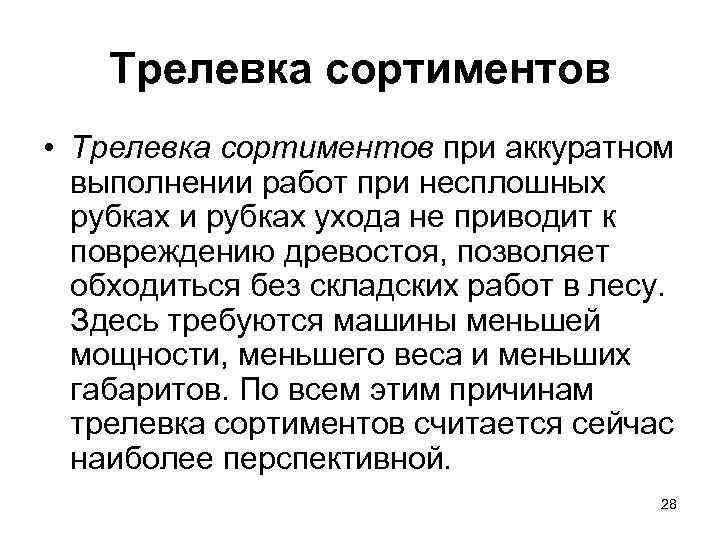 Трелевка сортиментов

• Трелевка сортиментов при аккуратном выполнении работ при несплошных рубках и рубках ухода не приводит к повреждению древостоя, позволяет обходиться без складских работ в лесу. Здесь требуются машины меньшей мощности, меньшего веса и меньших габаритов. По всем этим причинам трелевка сортиментов считается сейчас наиболее перспективной.

28